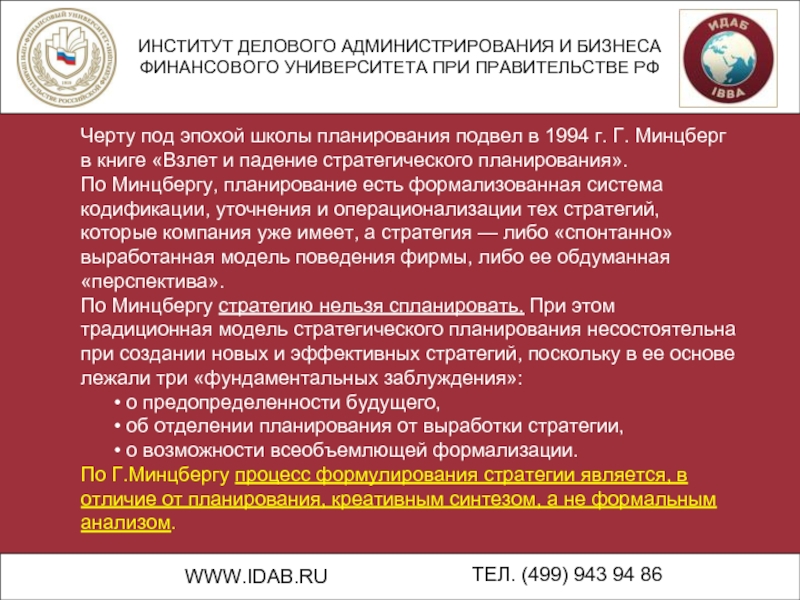 ИНСТИТУТ ДЕЛОВОГО АДМИНИСТРИРОВАНИЯ И БИЗНЕСА ФИНАНСОВОГО УНИВЕРСИТЕТА ПРИ ПРАВИТЕЛЬСТВЕ РФ

ИДАБ
IBBA

Черту под эпохой школы планирования подвел в 1994 г. Г. Минцберг в книге «Взлет и падение стратегического планирования».

По Минцбергу, планирование есть формализованная система кодификации, уточнения и операционализации тех стратегий, которые компания уже имеет, а стратегия — либо «спонтанно» выработанная модель поведения фирмы, либо ее обдуманная «перспектива».

По Минцбергу стратегию нельзя спланировать. При этом традиционная модель стратегического планирования несостоятельна при создании новых и эффективных стратегий, поскольку в ее основе лежали три «фундаментальных заблуждения»:

• о предопределенности будущего,
• об отделении планирования от выработки стратегии,
• о возможности всеобъемлющей формализации.

По Г.Минцбергу процесс формулирования стратегии является, в отличие от планирования, креативным синтезом, а не формальным анализом.

WWW.IDAB.RU

ТЕЛ. (499) 943 94 86